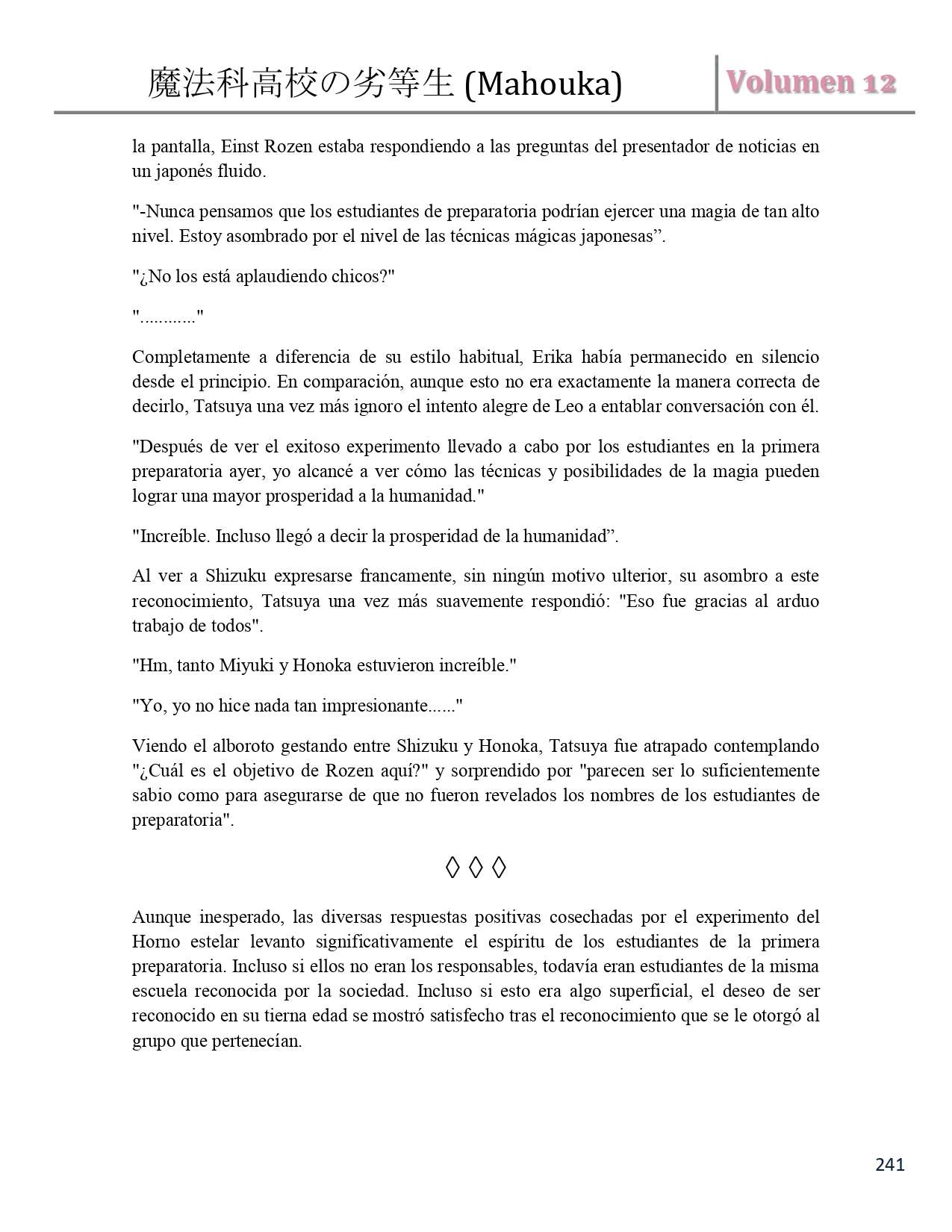 魔法科高校の劣等生 (Mahouka)

Volumen 12

la pantalla, Einst Rozen estaba respondiendo a las preguntas del presentador de noticias en un japonés fluido.

"-Nunca pensamos que los estudiantes de preparatoria podrían ejercer una magia de tan alto nivel. Estoy asombrado por el nivel de las técnicas mágicas japonesas”.

"¿No los está aplaudiendo chicos?"

"............"

Completamente a diferencia de su estilo habitual, Erika había permanecido en silencio desde el principio. En comparación, aunque esto no era exactamente la manera correcta de decirlo, Tatsuya una vez más ignoro el intento alegre de Leo a entablar conversación con él.

"Después de ver el exitoso experimento llevado a cabo por los estudiantes en la primera preparatoria ayer, yo alcancé a ver cómo las técnicas y posibilidades de la magia pueden lograr una mayor prosperidad a la humanidad."

"Increíble. Incluso llegó a decir la prosperidad de la humanidad”.

Al ver a Shizuku expresarse francamente, sin ningún motivo ulterior, su asombro a este reconocimiento, Tatsuya una vez más suavemente respondió: "Eso fue gracias al arduo trabajo de todos".

"Hm, tanto Miyuki y Honoka estuvieron increíble."

"Yo, yo no hice nada tan impresionante......"

Viendo el alboroto gestando entre Shizuku y Honoka, Tatsuya fue atrapado contemplando "¿Cuál es el objetivo de Rozen aquí?" y sorprendido por "parecen ser lo suficientemente sabio como para asegurarse de que no fueron revelados los nombres de los estudiantes de preparatoria".

◊ ◊ ◊

Aunque inesperado, las diversas respuestas positivas cosechadas por el experimento del Horno estelar levanto significativamente el espíritu de los estudiantes de la primera preparatoria. Incluso si ellos no eran los responsables, todavía eran estudiantes de la misma escuela reconocida por la sociedad. Incluso si esto era algo superficial, el deseo de ser reconocido en su tierna edad se mostró satisfecho tras el reconocimiento que se le otorgó al grupo que pertenecían.

241